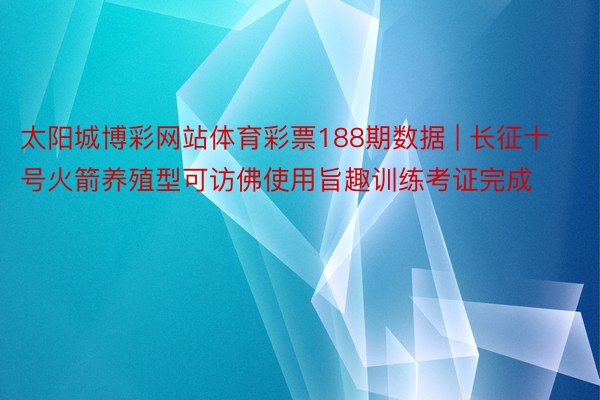 太阳城博彩网站体育彩票188期数据 | 长征十号火箭养殖型可访佛使用旨趣训练考证完成